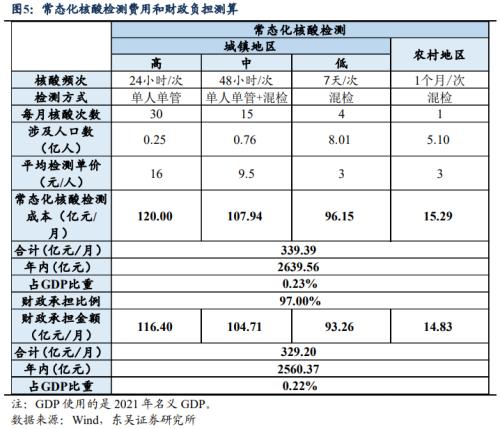 图5：常态化核酸检测费用和财政负担测算

| | 常态化核酸检测 | | | |
|---|---|---|---|---|
| | 城镇地区 | | | 农村地区 |
| | 高 | 中 | 低 | |
| 核酸频次 | 24小时/次 | 48小时/次 | 7天/次 | 1个月/次 |
| 检测方式 | 单人单管 | 单人单管+混检 | 混检 | 混检 |
| 每月核酸次数 | 30 | 15 | 4 | 1 |
| 涉及人口数（亿人） | 0.25 | 0.76 | 8.01 | 5.10 |
| 平均检测单价（元/人） | 16 | 9.5 | 3 | 3 |
| 常态化核酸检测成本（亿元/月） | 120.00 | 107.94 | 96.15 | 15.29 |
| 合计(亿元/月) | 339.39 | | | |
| 年内(亿元) | 2639.56 | | | |
| 占GDP比重 | 0.23% | | | |
| 财政承担比例 | 97.00% | | | |
| 财政承担金额（亿元/月） | 116.40 | 104.71 | 93.26 | 14.83 |
| 合计(亿元/月) | 329.20 | | | |
| 年内(亿元) | 2560.37 | | | |
| 占GDP比重 | 0.22% | | | |

注：GDP 使用的是 2021 年名义 GDP。
数据来源：Wind，东吴证券研究所